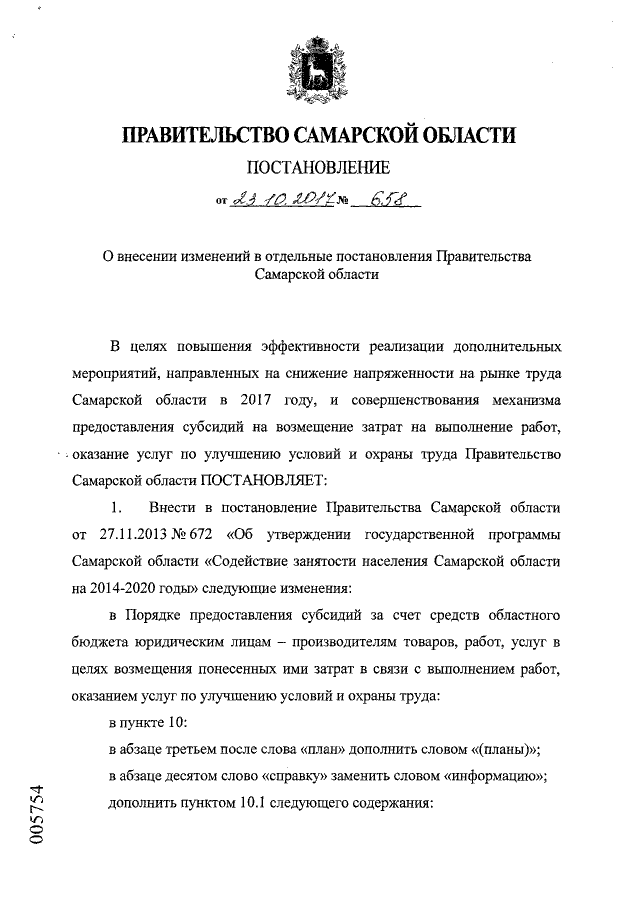 ПРАВИТЕЛЬСТВО САМАРСКОЙ ОБЛАСТИ

ПОСТАНОВЛЕНИЕ

от 23.10.2017 № 658

О внесении изменений в отдельные постановления Правительства Самарской области

В целях повышения эффективности реализации дополнительных мероприятий, направленных на снижение напряженности на рынке труда Самарской области в 2017 году, и совершенствования механизма предоставления субсидий на возмещение затрат на выполнение работ, оказание услуг по улучшению условий и охраны труда Правительство Самарской области ПОСТАНОВЛЯЕТ:

1. Внести в постановление Правительства Самарской области от 27.11.2013 № 672 «Об утверждении государственной программы Самарской области «Содействие занятости населения Самарской области на 2014-2020 годы» следующие изменения:

в Порядке предоставления субсидий за счет средств областного бюджета юридическим лицам – производителям товаров, работ, услуг в целях возмещения понесенных ими затрат в связи с выполнением работ, оказанием услуг по улучшению условий и охраны труда:

в пункте 10:

в абзаце третьем после слова «план» дополнить словом «(планы)»;

в абзаце десятом слово «справку» заменить словом «информацию»;

дополнить пунктом 10.1 следующего содержания:

005754